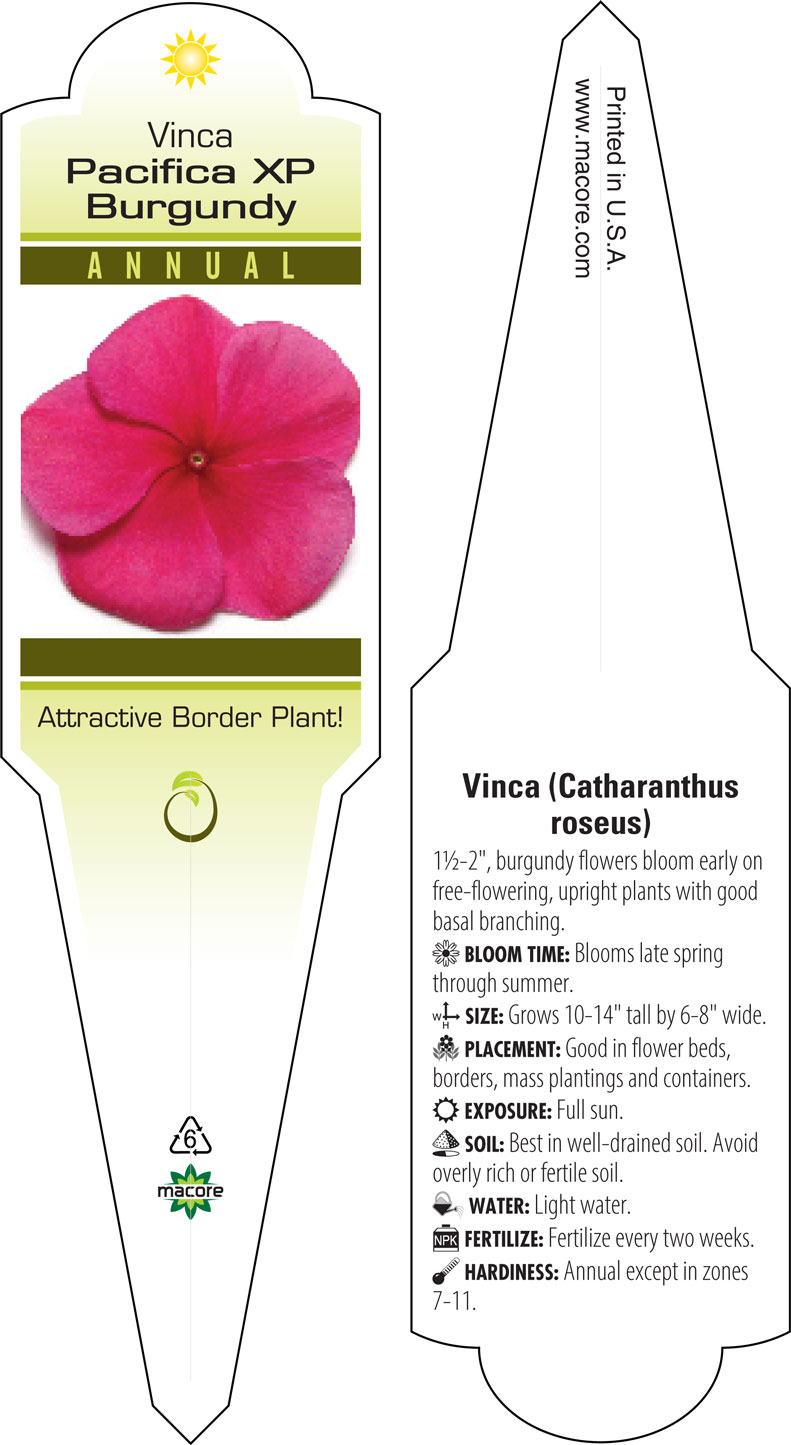 Vinca
Pacifica XP
Burgundy

ANNUAL

Attractive Border Plant!

6

macore

Printed in U.S.A.
www.macore.com

Vinca (Catharanthus roseus)

1½-2", burgundy flowers bloom early on free-flowering, upright plants with good basal branching.

BLOOM TIME: Blooms late spring through summer.

W H SIZE: Grows 10-14" tall by 6-8" wide.

PLACEMENT: Good in flower beds, borders, mass plantings and containers.

EXPOSURE: Full sun.

SOIL: Best in well-drained soil. Avoid overly rich or fertile soil.

WATER: Light water.

NPK FERTILIZE: Fertilize every two weeks.

HARDINESS: Annual except in zones 7-11.